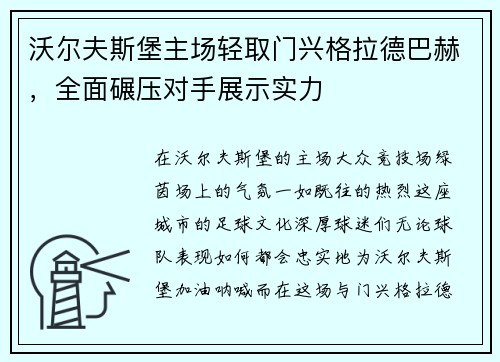 沃尔夫斯堡主场轻取门兴格拉德巴赫，全面碾压对手展示实力

在沃尔夫斯堡的主场大众竞技场绿茵场上的气氛一如既往的热烈这座城市的足球文化深厚球迷们无论球队表现如何都会忠实地为沃尔夫斯堡加油呐喊而在这场与门兴格拉德